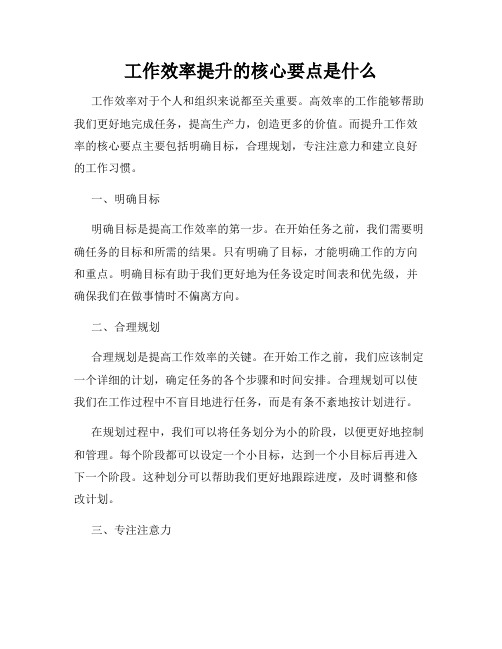 工作效率提升的核心要点是什么

工作效率对于个人和组织来说都至关重要。高效率的工作能够帮助我们更好地完成任务，提高生产力，创造更多的价值。而提升工作效率的核心要点主要包括明确目标，合理规划，专注注意力和建立良好的工作习惯。

一、明确目标

明确目标是提高工作效率的第一步。在开始任务之前，我们需要明确任务的目标和所需的结果。只有明确了目标，才能明确工作的方向和重点。明确目标有助于我们更好地为任务设定时间表和优先级，并确保我们在做事情时不偏离方向。

二、合理规划

合理规划是提高工作效率的关键。在开始工作之前，我们应该制定一个详细的计划，确定任务的各个步骤和时间安排。合理规划可以使我们在工作过程中不盲目地进行任务，而是有条不紊地按计划进行。

在规划过程中，我们可以将任务划分为小的阶段，以便更好地控制和管理。每个阶段都可以设定一个小目标，达到一个小目标后再进入下一个阶段。这种划分可以帮助我们更好地跟踪进度，及时调整和修改计划。

三、专注注意力